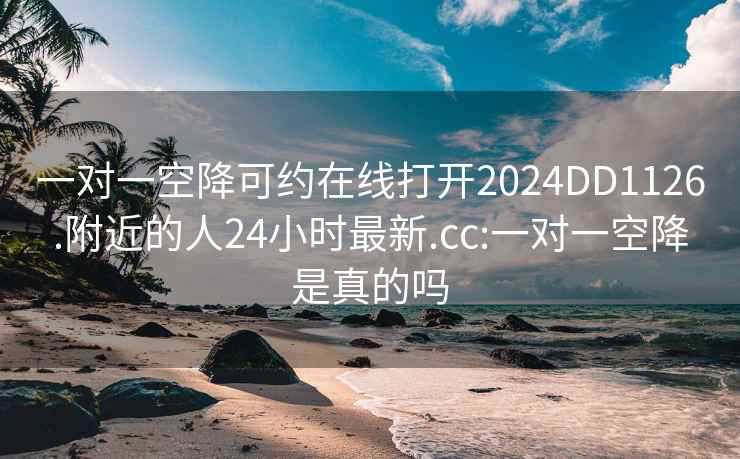 一对一空降可约在线打开2024DD1126.附近的人24小时最新.cc:一对一空降是真的吗